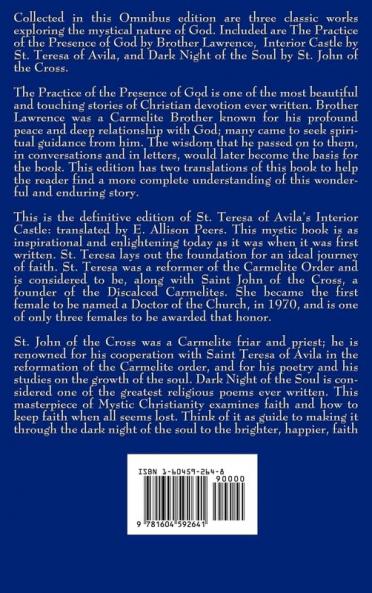 Collected in this Omnibus edition are three classic works exploring the mystical nature of God. Included are The Practice of the Presence of God by Brother Lawrence, Interior Castle by St. Teresa of Avila, and Dark Night of the Soul by St. John of the Cross.

The Practice of the Presence of God is one of the most beautiful and touching stories of Christian devotion ever written. Brother Lawrence was a Carmelite Brother known for his profound peace and deep relationship with God; many came to seek spiritual guidance from him. The wisdom that he passed on to them, in conversations and in letters, would later become the basis for the book. This edition has two translations of this book to help the reader find a more complete understanding of this wonderful and enduring story.

This is the definitive edition of St. Teresa of Avila's Interior Castle: translated by E. Allison Peers. This mystic book is as inspirational and enlightening today as it was when it was first written. St. Teresa lays out the foundation for an ideal journey of faith. St. Teresa was a reformer of the Carmelite Order and is considered to be, along with Saint John of the Cross, a founder of the Discalced Carmelites. She became the first female to be named a Doctor of the Church, in 1970, and is one of only three females to be awarded that honor.

St. John of the Cross was a Carmelite friar and priest; he is renowned for his cooperation with Saint Teresa of Avila in the reformation of the Carmelite order, and for his poetry and his studies on the growth of the soul. Dark Night of the Soul is considered one of the greatest religious poems ever written. This masterpiece of Mystic Christianity examines faith and how to keep faith when all seems lost. Think of it as guide to making it through the dark night of the soul to the brighter, happier, faith

ISBN 1-60459-264-8
90000
9 781604 592641